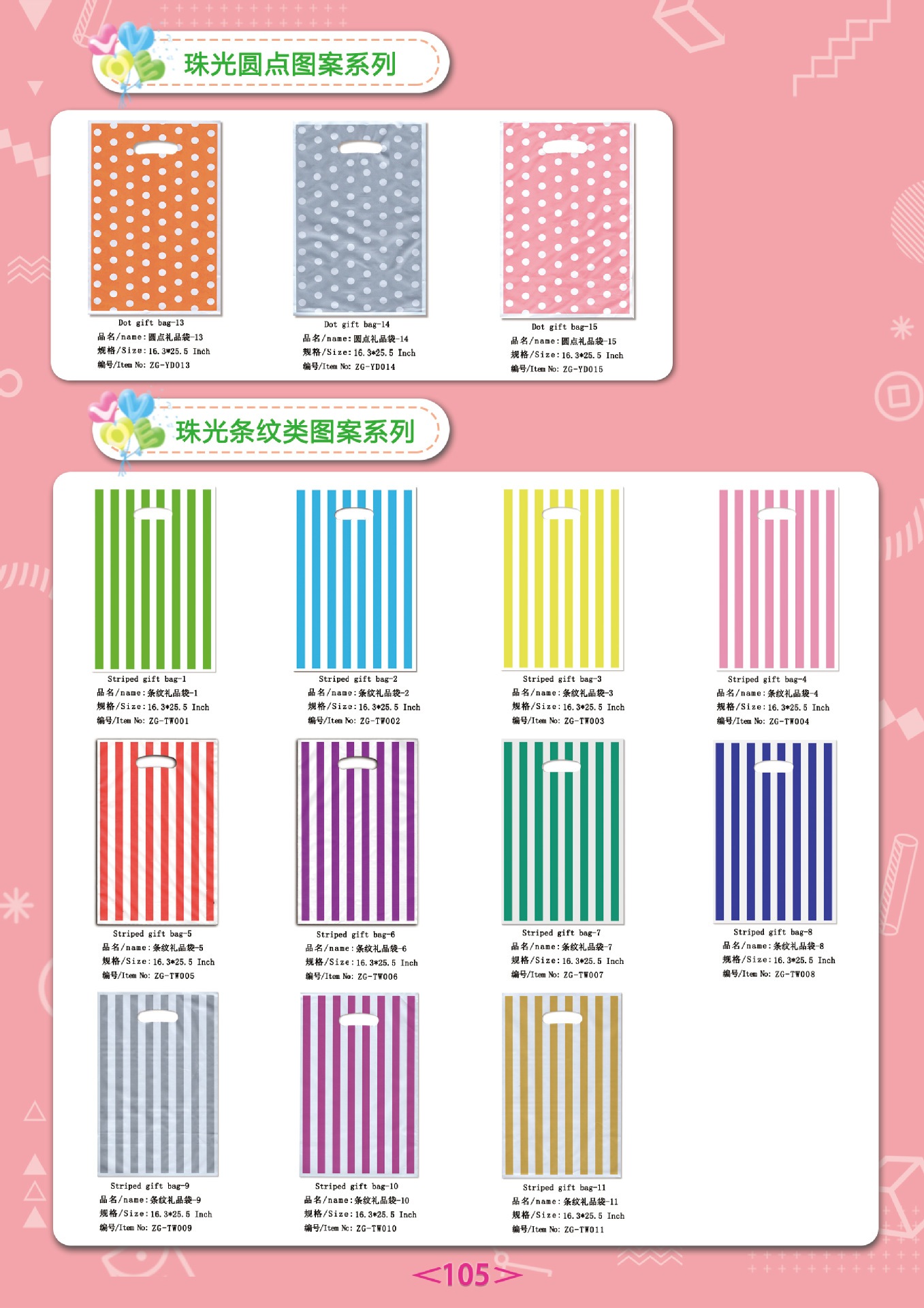 珠光圆点图案系列

Dot gift bag-13
品名/name:圆点礼品袋-13
规格/Size:16.3*25.5 Inch
编号/Item No: ZG-YD013

Dot gift bag-14
品名/name:圆点礼品袋-14
规格/Size:16.3*25.5 Inch
编号/Item No: ZG-YD014

Dot gift bag-15
品名/name:圆点礼品袋-15
规格/Size:16.3*25.5 Inch
编号/Item No: ZG-YD015

珠光条纹类图案系列

Striped gift bag-1
品名/name:条纹礼品袋-1
规格/Size:16.3*25.5 Inch
编号/Item No: ZG-TW001

Striped gift bag-2
品名/name:条纹礼品袋-2
规格/Size:16.3*25.5 Inch
编号/Item No: ZG-TW002

Striped gift bag-3
品名/name:条纹礼品袋-3
规格/Size:16.3*25.5 Inch
编号/Item No: ZG-TW003

Striped gift bag-4
品名/name:条纹礼品袋-4
规格/Size:16.3*25.5 Inch
编号/Item No: ZG-TW004

Striped gift bag-5
品名/name:条纹礼品袋-5
规格/Size:16.3*25.5 Inch
编号/Item No: ZG-TW005

Striped gift bag-6
品名/name:条纹礼品袋-6
规格/Size:16.3*25.5 Inch
编号/Item No: ZG-TW006

Striped gift bag-7
品名/name:条纹礼品袋-7
规格/Size:16.3*25.5 Inch
编号/Item No: ZG-TW007

Striped gift bag-8
品名/name:条纹礼品袋-8
规格/Size:16.3*25.5 Inch
编号/Item No: ZG-TW008

Striped gift bag-9
品名/name:条纹礼品袋-9
规格/Size:16.3*25.5 Inch
编号/Item No: ZG-TW009

Striped gift bag-10
品名/name:条纹礼品袋-10
规格/Size:16.3*25.5 Inch
编号/Item No: ZG-TW010

Striped gift bag-11
品名/name:条纹礼品袋-11
规格/Size:16.3*25.5 Inch
编号/Item No: ZG-TW011

<105>